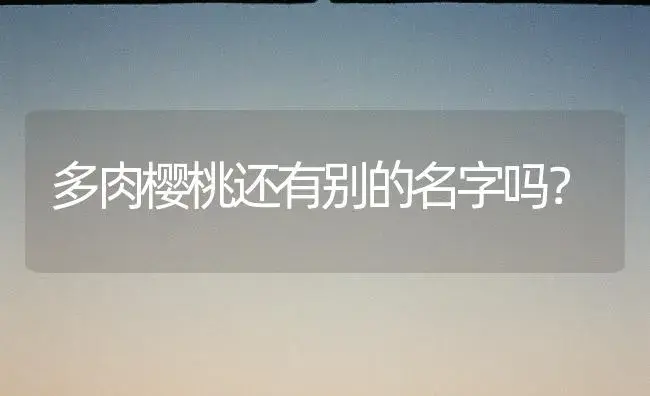 多肉樱桃还有别的名字吗?